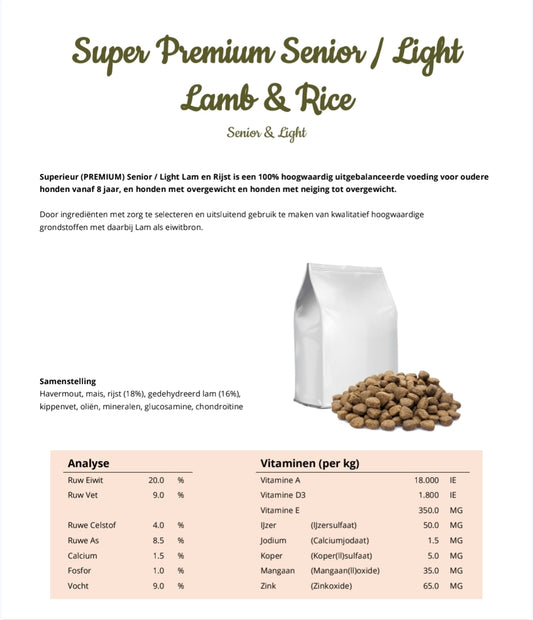 Super Premium Senior / Light Lamb & Rice

Senior & Light

Superieur (PREMIUM) Senior / Light Lam en Rijst is een 100% hoogwaardig uitgebalanceerde voeding voor oudere honden vanaf 8 jaar, en honden met overgewicht en honden met neiging tot overgewicht.

Door ingrediënten met zorg te selecteren en uitsluitend gebruik te maken van kwalitatief hoogwaardige grondstoffen met daarbij Lam als eiwitbron.

Samenstelling
Havermout, mais, rijst (18%), gedehydreerd lam (16%), kippenvet, oliën, mineralen, glucosamine, chondroitine

Analyse
Ruw Eiwit 20.0 %
Ruw Vet 9.0 %
Ruwe Celstof 4.0 %
Ruwe As 8.5 %
Calcium 1.5 %
Fosfor 1.0 %
Vocht 9.0 %

Vitaminen (per kg)
Vitamine A 18.000 IE
Vitamine D3 1.800 IE
Vitamine E 350.0 MG
IJzer (IJzersulfaat) 50.0 MG
Jodium (Calciumjodaat) 1.5 MG
Koper (Koper(II)sulfaat) 5.0 MG
Mangaan (Mangaan(II)oxide) 35.0 MG
Zink (Zinkoxide) 65.0 MG